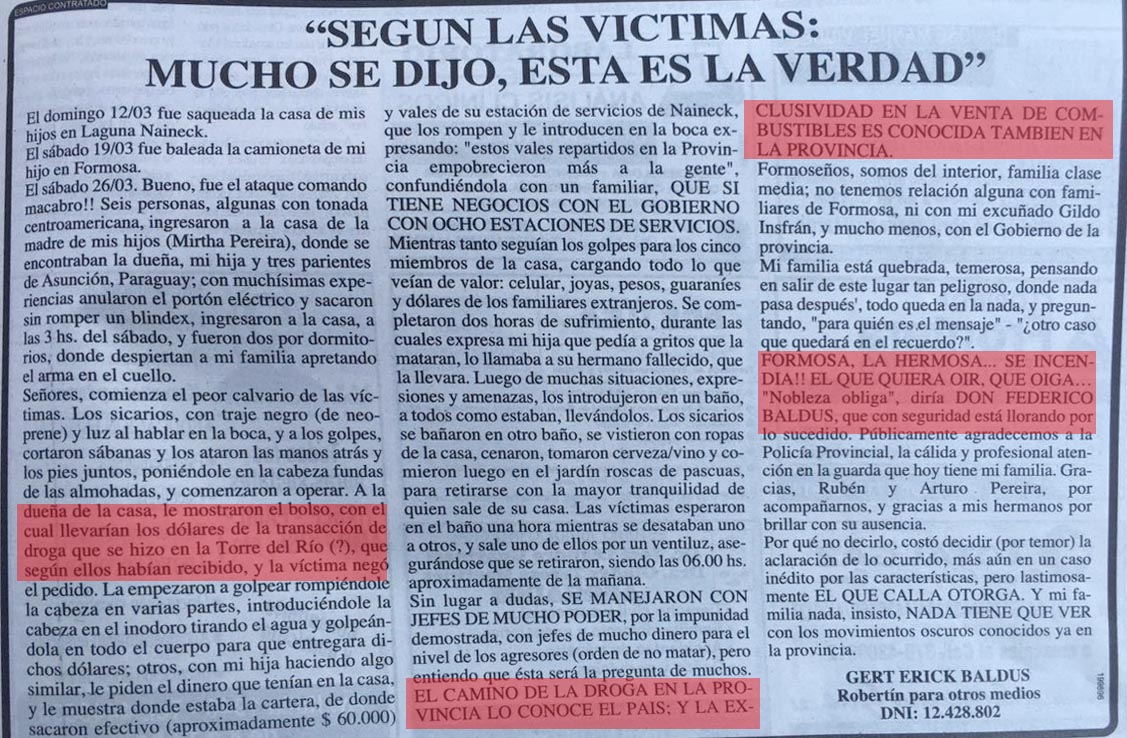 ESPACIO CONTRATADO

"SEGUN LAS VICTIMAS: MUCHO SE DIJO, ESTA ES LA VERDAD"

El domingo 12/03 fue saqueada la casa de mis hijos en Laguna Naineck.
El sábado 19/03 fue baleada la camioneta de mi hijo en Formosa.
El sábado 26/03. Bueno, fue el ataque comando macabro!! Seis personas, algunas con tonada centroamericana, ingresaron a la casa de la madre de mis hijos (Mirtha Pereira), donde se encontraban la dueña, mi hija y tres parientes de Asunción, Paraguay; con muchísimas experiencias anularon el portón eléctrico y sacaron sin romper un blindex, ingresaron a la casa, a las 3 hs. del sábado, y fueron dos por dormitorios, donde despiertan a mi familia apretando el arma en el cuello.
Señores, comienza el peor calvario de las víctimas. Los sicarios, con traje negro (de neoprene) y luz al hablar en la boca, y a los golpes, cortaron sábanas y los ataron las manos atrás y los pies juntos, poniéndole en la cabeza fundas de las almohadas, y comenzaron a operar. A la dueña de la casa, le mostraron el bolso, con el cual llevarían los dólares de la transacción de droga que se hizo en la Torre del Río (?), que según ellos habían recibido, y la víctima negó el pedido. La empezaron a golpear rompiéndole la cabeza en varias partes, introduciéndole la cabeza en el inodoro tirando el agua y golpeándola en todo el cuerpo para que entregara dichos dólares; otros, con mi hija haciendo algo similar, le piden el dinero que tenían en la casa, y le muestra donde estaba la cartera, de donde sacaron efectivo (aproximadamente $ 60.000) y vales de su estación de servicios de Naineck, que los rompen y le introducen en la boca expresando: "estos vales repartidos en la Provincia empobrecieron más a la gente", confundiéndola con un familiar, QUE SI TIENE NEGOCIOS CON EL GOBIERNO CON OCHO ESTACIONES DE SERVICIOS.
Mientras tanto seguían los golpes para los cinco miembros de la casa, cargando todo lo que veían de valor: celular, joyas, pesos, guaraníes y dólares de los familiares extranjeros. Se completaron dos horas de sufrimiento, durante las cuales expresa mi hija que pedía a gritos que la mataran, lo llamaba a su hermano fallecido, que la llevara. Luego de muchas situaciones, expresiones y amenazas, los introdujeron en un baño, a todos como estaban, llevándolos. Los sicarios se bañaron en otro baño, se vistieron con ropas de la casa, cenaron, tomaron cerveza/vino y comieron luego en el jardín roscas de pascuas, para retirarse con la mayor tranquilidad de quien sale de su casa. Las víctimas esperaron en el baño una hora mientras se desataban uno a otros, y sale uno de ellos por un ventiluz, asegurándose que se retiraron, siendo las 06.00 hs. aproximadamente de la mañana.
Sin lugar a dudas, SE MANEJARON CON JEFES DE MUCHO PODER, por la impunidad demostrada, con jefes de mucho dinero para el nivel de los agresores (orden de no matar), pero entiendo que ésta será la pregunta de muchos. EL CAMINO DE LA DROGA EN LA PROVINCIA LO CONOCE EL PAIS; Y LA EXCLUSIVIDAD EN LA VENTA DE COMBUSTIBLES ES CONOCIDA TAMBIEN EN LA PROVINCIA.
Formoseños, somos del interior, familia clase media; no tenemos relación alguna con familiares de Formosa, ni con mi excuñado Gildo Insfrán, y mucho menos, con el Gobierno de la provincia.
Mi familia está quebrada, temerosa, pensando en salir de este lugar tan peligroso, donde nada pasa después', todo queda en la nada, y preguntando, "para quién es el mensaje" - "¿otro caso que quedará en el recuerdo?".
FORMOSA, LA HERMOSA... SE INCENDIA!! EL QUE QUIERA OIR, QUE OIGA... "Nobleza obliga", diría DON FEDERICO BALDUS, que con seguridad está llorando por lo sucedido. Públicamente agradecemos a la Policía Provincial, la cálida y profesional atención en la guarda que hoy tiene mi familia. Gracias, Rubén y Arturo Pereira, por acompañarnos, y gracias a mis hermanos por brillar con su ausencia.
Por qué no decirlo, costó decidir (por temor) la aclaración de lo ocurrido, más aún en un caso inédito por las características, pero lastimosamente EL QUE CALLA OTORGA. Y mi familia nada, insisto, NADA TIENE QUE VER con los movimientos oscuros conocidos ya en la provincia.

GERT ERICK BALDUS
Robertín para otros medios
DNI: 12.428.802

199696